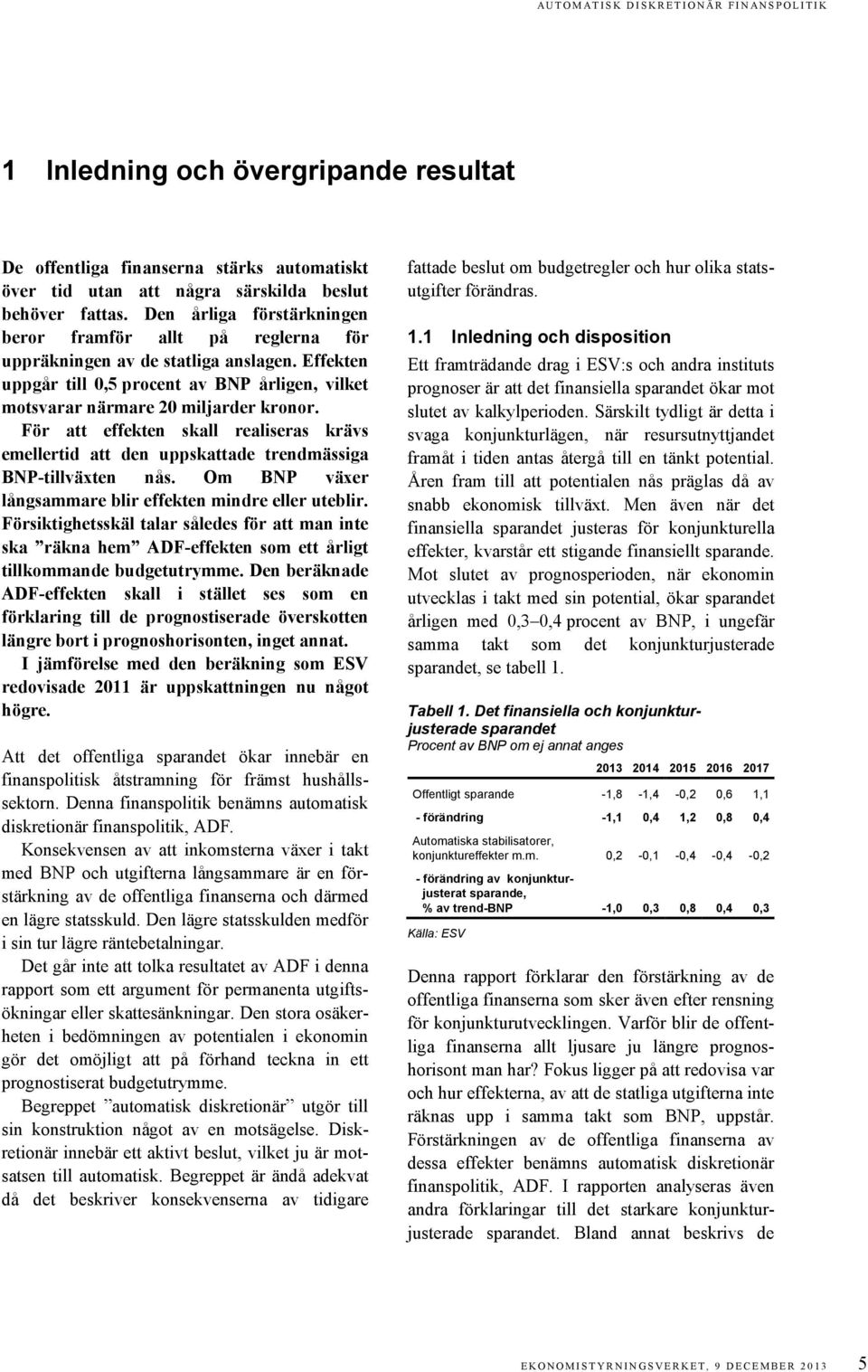 AUTOMATISK DISKRETIONÄR FINANSPOLITIK

1 Inledning och övergripande resultat

De offentliga finanserna stärks automatiskt över tid utan att några särskilda beslut behöver fattas. Den årliga förstärkningen beror framför allt på reglerna för uppräkningen av de statliga anslagen. Effekten uppgår till 0,5 procent av BNP årligen, vilket motsvarar närmare 20 miljarder kronor.

För att effekten skall realiseras krävs emellertid att den uppskattade trendmässiga BNP-tillväxten nås. Om BNP växer långsammare blir effekten mindre eller uteblir. Försiktighetsskäl talar således för att man inte ska ”räkna hem” ADF-effekten som ett årligt tillkommande budgetutrymme. Den beräknade ADF-effekten skall i stället ses som en förklaring till de prognostiserade överskotten längre bort i prognoshorisonten, inget annat.

I jämförelse med den beräkning som ESV redovisade 2011 är uppskattningen nu något högre.

Att det offentliga sparandet ökar innebär en finanspolitisk åtstramning för främst hushållssektorn. Denna finanspolitik benämns automatisk diskretionär finanspolitik, ADF.

Konsekvensen av att inkomsterna växer i takt med BNP och utgifterna långsammare är en förstärkning av de offentliga finanserna och därmed en lägre statsskuld. Den lägre statsskulden medför i sin tur lägre räntebetalningar.

Det går inte att tolka resultatet av ADF i denna rapport som ett argument för permanenta utgiftsökningar eller skattesänkningar. Den stora osäkerheten i bedömningen av potentialen i ekonomin gör det omöjligt att på förhand teckna in ett prognostiserat budgetutrymme.

Begreppet ”automatisk diskretionär” utgör till sin konstruktion något av en motsägelse. Diskretionär innebär ett aktivt beslut, vilket ju är motsatsen till automatisk. Begreppet är ändå adekvat då det beskriver konsekvenserna av tidigare fattade beslut om budgetregler och hur olika statsutgifter förändras.

1.1 Inledning och disposition

Ett framträdande drag i ESV:s och andra instituts prognoser är att det finansiella sparandet ökar mot slutet av kalkylperioden. Särskilt tydligt är detta i svaga konjunkturlägen, när resursutnyttjandet framåt i tiden antas återgå till en tänkt potential. Åren fram till att potentialen nås präglas då av snabb ekonomisk tillväxt. Men även när det finansiella sparandet justeras för konjunkturella effekter, kvarstår ett stigande finansiellt sparande. Mot slutet av prognosperioden, när ekonomin utvecklas i takt med sin potential, ökar sparandet årligen med 0,3–0,4 procent av BNP, i ungefär samma takt som det konjunkturjusterade sparandet, se tabell 1.

Tabell 1. Det finansiella och konjunkturjusterade sparandet
Procent av BNP om ej annat anges

| | 2013 | 2014 | 2015 | 2016 | 2017 |
|---|---|---|---|---|---|
| Offentligt sparande | -1,8 | -1,4 | -0,2 | 0,6 | 1,1 |
| - förändring | -1,1 | 0,4 | 1,2 | 0,8 | 0,4 |
| Automatiska stabilisatorer, konjunktureffekter m.m. | 0,2 | -0,1 | -0,4 | -0,4 | -0,2 |
| - förändring av konjunkturjusterat sparande, % av trend-BNP | -1,0 | 0,3 | 0,8 | 0,4 | 0,3 |

Källa: ESV

Denna rapport förklarar den förstärkning av de offentliga finanserna som sker även efter rensning för konjunkturutvecklingen. Varför blir de offentliga finanserna allt ljusare ju längre prognoshorisont man har? Fokus ligger på att redovisa var och hur effekterna, av att de statliga utgifterna inte räknas upp i samma takt som BNP, uppstår. Förstärkningen av de offentliga finanserna av dessa effekter benämns automatisk diskretionär finanspolitik, ADF. I rapporten analyseras även andra förklaringar till det starkare konjunkturjusterade sparandet. Bland annat beskrivs de

EKONOMISTYRNINGSVERKET, 9 DECEMBER 2013 5